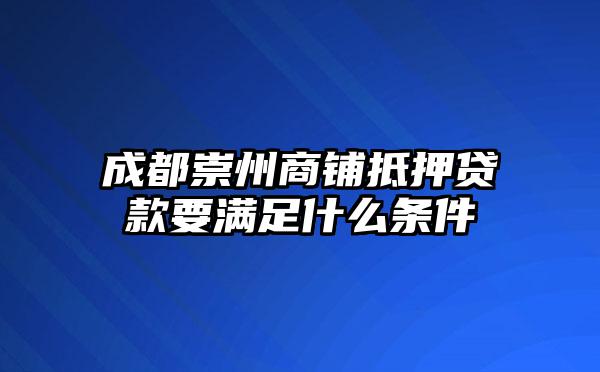 成都崇州商铺抵押贷款要满足什么条件